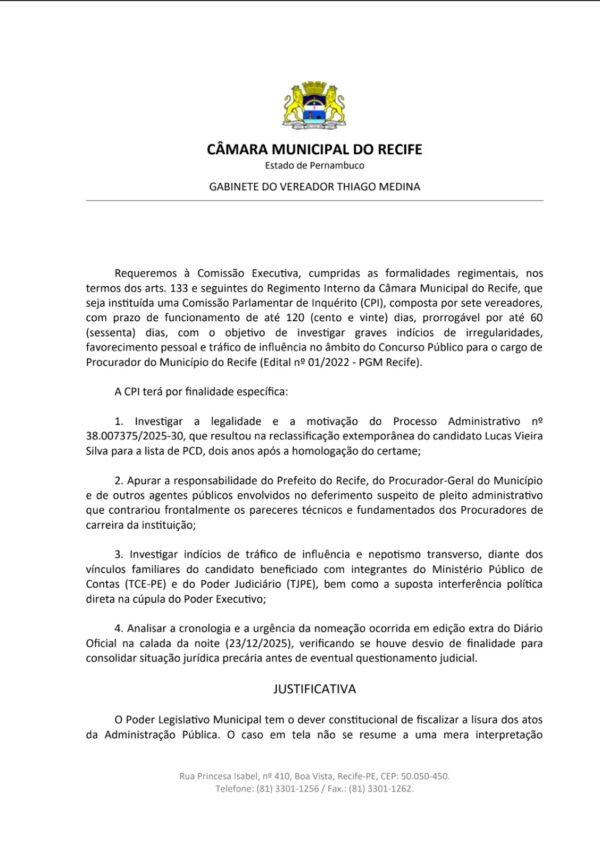 CÂMARA MUNICIPAL DO RECIFE
Estado de Pernambuco

GABINETE DO VEREADOR THIAGO MEDINA

Requeremos à Comissão Executiva, cumpridas as formalidades regimentais, nos termos dos arts. 133 e seguintes do Regimento Interno da Câmara Municipal do Recife, que seja instituída uma Comissão Parlamentar de Inquérito (CPI), composta por sete vereadores, com prazo de funcionamento de até 120 (cento e vinte) dias, prorrogável por até 60 (sessenta) dias, com o objetivo de investigar graves indícios de irregularidades, favorecimento pessoal e tráfico de influência no âmbito do Concurso Público para o cargo de Procurador do Município do Recife (Edital nº 01/2022 - PGM Recife).

A CPI terá por finalidade específica:

1. Investigar a legalidade e a motivação do Processo Administrativo nº 38.007375/2025-30, que resultou na reclassificação extemporânea do candidato Lucas Vieira Silva para a lista de PCD, dois anos após a homologação do certame;

2. Apurar a responsabilidade do Prefeito do Recife, do Procurador-Geral do Município e de outros agentes públicos envolvidos no deferimento suspeito de pleito administrativo que contrariou frontalmente os pareceres técnicos e fundamentados dos Procuradores de carreira da instituição;

3. Investigar indícios de tráfico de influência e nepotismo transverso, diante dos vínculos familiares do candidato beneficiado com integrantes do Ministério Público de Contas (TCE-PE) e do Poder Judiciário (TJPE), bem como a suposta interferência política direta na cúpula do Poder Executivo;

4. Analisar a cronologia e a urgência da nomeação ocorrida em edição extra do Diário Oficial na calada da noite (23/12/2025), verificando se houve desvio de finalidade para consolidar situação jurídica precária antes de eventual questionamento judicial.

JUSTIFICATIVA

O Poder Legislativo Municipal tem o dever constitucional de fiscalizar a lisura dos atos da Administração Pública. O caso em tela não se resume a uma mera interpretação

Rua Princesa Isabel, nº 410, Boa Vista, Recife-PE, CEP: 50.050-450.
Telefone: (81) 3301-1256 / Fax.: (81) 3301-1262.